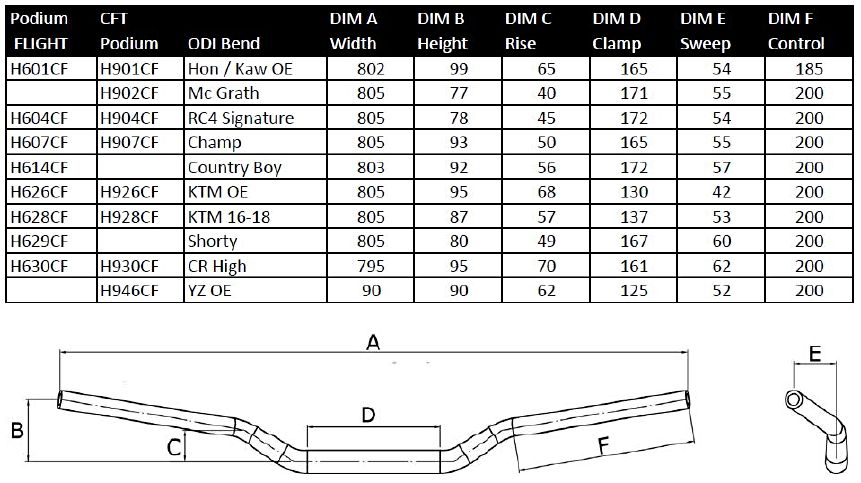 | Podium FLIGHT | CFT Podium | ODI Bend | DIM A Width | DIM B Height | DIM C Rise | DIM D Clamp | DIM E Sweep | DIM F Control |
|---|---|---|---|---|---|---|---|---|
| H601CF | H901CF | Hon / Kaw OE | 802 | 99 | 65 | 165 | 54 | 185 |
| | H902CF | Mc Grath | 805 | 77 | 40 | 171 | 55 | 200 |
| H604CF | H904CF | RC4 Signature | 805 | 78 | 45 | 172 | 54 | 200 |
| H607CF | H907CF | Champ | 805 | 93 | 50 | 165 | 55 | 200 |
| H614CF | | Country Boy | 803 | 92 | 56 | 172 | 57 | 200 |
| H626CF | H926CF | KTM OE | 805 | 95 | 68 | 130 | 42 | 200 |
| H628CF | H928CF | KTM 16-18 | 805 | 87 | 57 | 137 | 53 | 200 |
| H629CF | | Shorty | 805 | 80 | 49 | 167 | 60 | 200 |
| H630CF | H930CF | CR High | 795 | 95 | 70 | 161 | 62 | 200 |
| | H946CF | YZ OE | 90 | 90 | 62 | 125 | 52 | 200 |

A

B

C

D

F

E